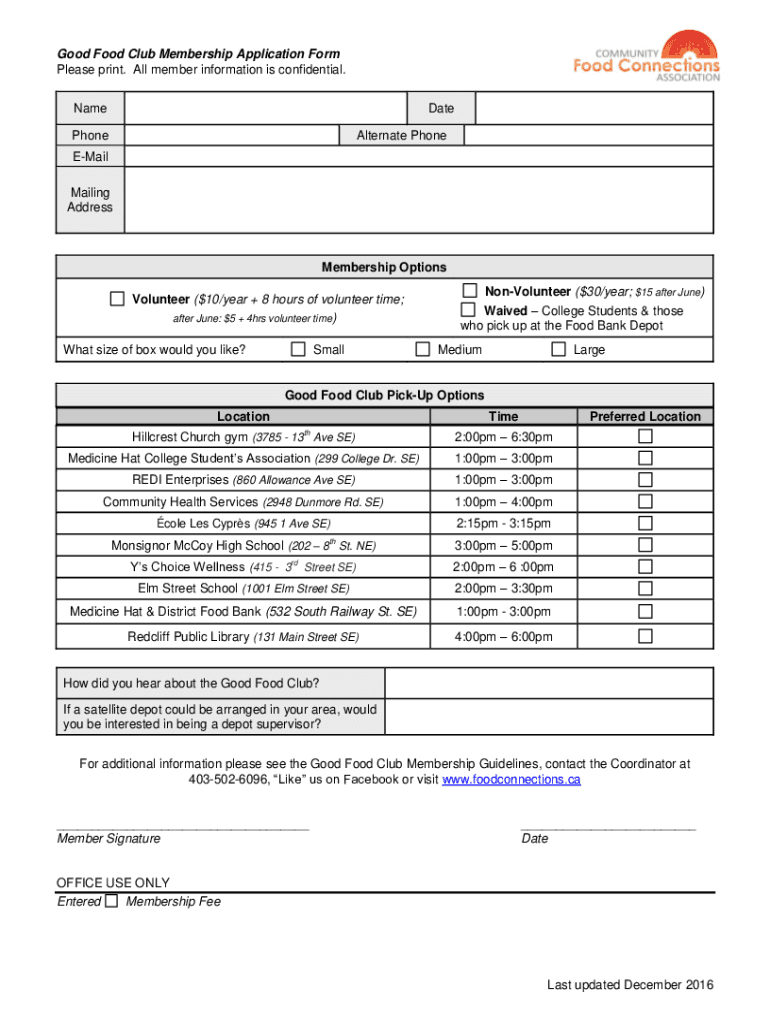 Good Food Club Membership Application Form
Please print. All member information is confidential.

COMMUNITY Food Connections ASSOCIATION

| Name | | Date | |
|---|---|---|---|
| Phone | | Alternate Phone | |
| E-Mail | | | |
| Mailing Address | | | |

Membership Options

☐ Volunteer ($10/year + 8 hours of volunteer time; after June: $5 + 4hrs volunteer time)

☐ Non-Volunteer ($30/year; $15 after June)
☐ Waived – College Students & those who pick up at the Food Bank Depot

What size of box would you like? ☐ Small ☐ Medium ☐ Large

Good Food Club Pick-Up Options

| Location | Time | Preferred Location |
|---|---|---|
| Hillcrest Church gym (3785 - 13$^{th}$ Ave SE) | 2:00pm – 6:30pm | ☐ |
| Medicine Hat College Student's Association (299 College Dr. SE) | 1:00pm – 3:00pm | ☐ |
| REDI Enterprises (860 Allowance Ave SE) | 1:00pm – 3:00pm | ☐ |
| Community Health Services (2948 Dunmore Rd. SE) | 1:00pm – 4:00pm | ☐ |
| École Les Cyprès (945 1 Ave SE) | 2:15pm - 3:15pm | ☐ |
| Monsignor McCoy High School (202 – 8$^{th}$ St. NE) | 3:00pm – 5:00pm | ☐ |
| Y's Choice Wellness (415 - 3$^{rd}$ Street SE) | 2:00pm – 6 :00pm | ☐ |
| Elm Street School (1001 Elm Street SE) | 2:00pm – 3:30pm | ☐ |
| Medicine Hat & District Food Bank (532 South Railway St. SE) | 1:00pm - 3:00pm | ☐ |
| Redcliff Public Library (131 Main Street SE) | 4:00pm – 6:00pm | ☐ |

| How did you hear about the Good Food Club? | |
|---|---|
| If a satellite depot could be arranged in your area, would you be interested in being a depot supervisor? | |

For additional information please see the Good Food Club Membership Guidelines, contact the Coordinator at 403-502-6096, "Like" us on Facebook or visit www.foodconnections.ca

Member Signature

Date

OFFICE USE ONLY
Entered ☐ Membership Fee

Last updated December 2016